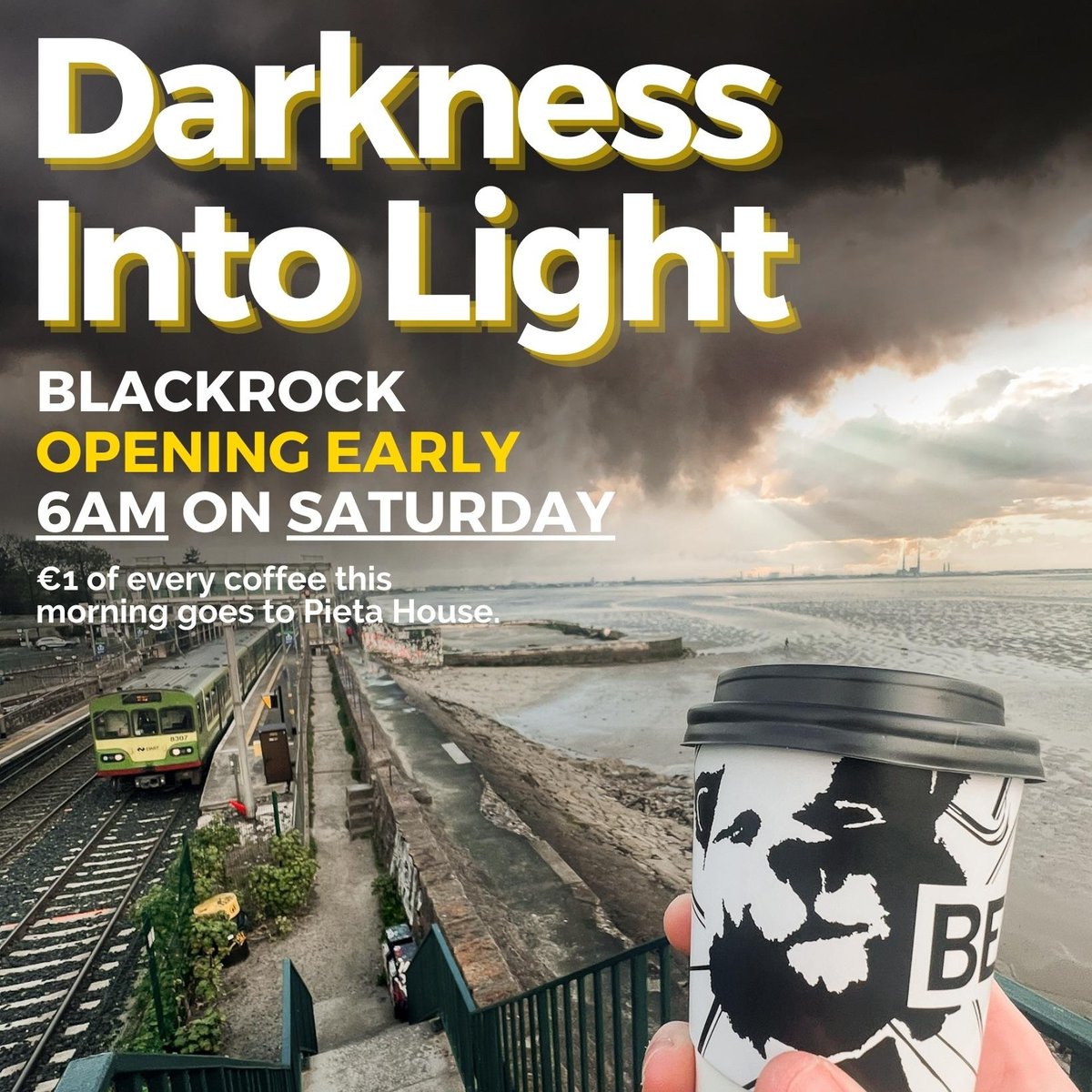 Darkness Into Light

BLACKROCK
OPENING EARLY
6AM ON SATURDAY

€1 of every coffee this morning goes to Pieta House.

8307

BE